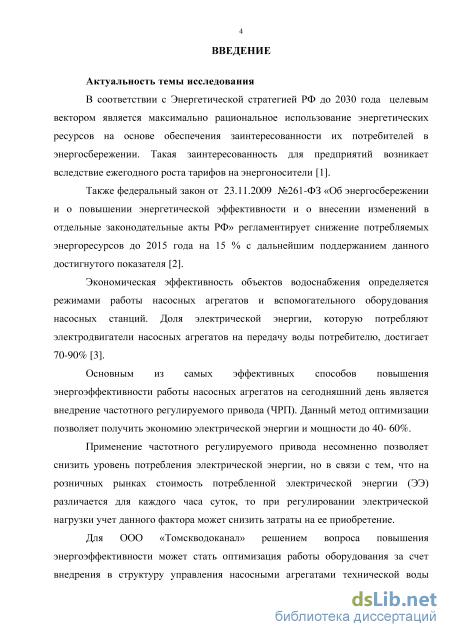 4

ВВЕДЕНИЕ

Актуальность темы исследования

В соответствии с Энергетической стратегией РФ до 2030 года целевым вектором является максимально рациональное использование энергетических ресурсов на основе обеспечения заинтересованности их потребителей в энергосбережении. Такая заинтересованность для предприятий возникает вследствие ежегодного роста тарифов на энергоносители [1].

Также федеральный закон от 23.11.2009 №261-ФЗ «Об энергосбережении и о повышении энергетической эффективности и о внесении изменений в отдельные законодательные акты РФ» регламентирует снижение потребляемых энергоресурсов до 2015 года на 15 % с дальнейшим поддержанием данного достигнутого показателя [2].

Экономическая эффективность объектов водоснабжения определяется режимами работы насосных агрегатов и вспомогательного оборудования насосных станций. Доля электрической энергии, которую потребляют электродвигатели насосных агрегатов на передачу воды потребителю, достигает 70-90% [3].

Основным из самых эффективных способов повышения энергоэффективности работы насосных агрегатов на сегодняшний день является внедрение частотного регулируемого привода (ЧРП). Данный метод оптимизации позволяет получить экономию электрической энергии и мощности до 40- 60%.

Применение частотного регулируемого привода несомненно позволяет снизить уровень потребления электрической энергии, но в связи с тем, что на розничных рынках стоимость потребленной электрической энергии (ЭЭ) различается для каждого часа суток, то при регулировании электрической нагрузки учет данного фактора может снизить затраты на ее приобретение.

Для ООО «Томскводоканал» решением вопроса повышения энергоэффективности может стать оптимизация работы оборудования за счет внедрения в структуру управления насосными агрегатами технической воды

dsLib.net
библиотека диссертаций